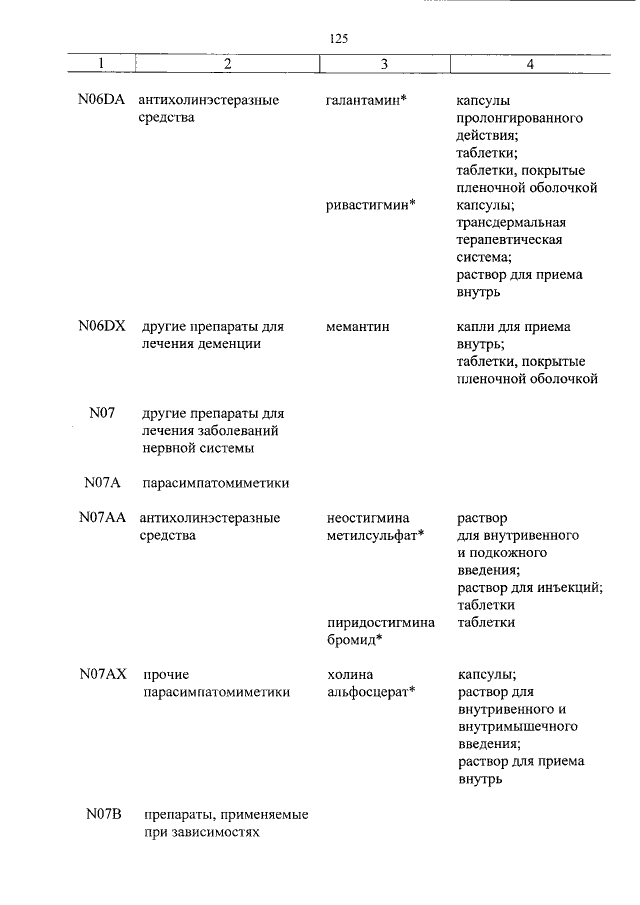 125

| 1 | 2 | 3 | 4 |
|---|---|---|---|
| N06DA | антихолинэстеразные средства | галантамин* | капсулы пролонгированного действия; таблетки; таблетки, покрытые пленочной оболочкой |
| | | ривастигмин* | капсулы; трансдермальная терапевтическая система; раствор для приема внутрь |
| N06DX | другие препараты для лечения деменции | мемантин | капли для приема внутрь; таблетки, покрытые пленочной оболочкой |
| N07 | другие препараты для лечения заболеваний нервной системы | | |
| N07A | парасимпатомиметики | | |
| N07AA | антихолинэстеразные средства | неостигмина метилсульфат* | раствор для внутривенного и подкожного введения; раствор для инъекций; таблетки |
| | | пиридостигмина бромид* | таблетки |
| N07AX | прочие парасимпатомиметики | холина альфосцерат* | капсулы; раствор для внутривенного и внутримышечного введения; раствор для приема внутрь |
| N07B | препараты, применяемые при зависимостях | | |